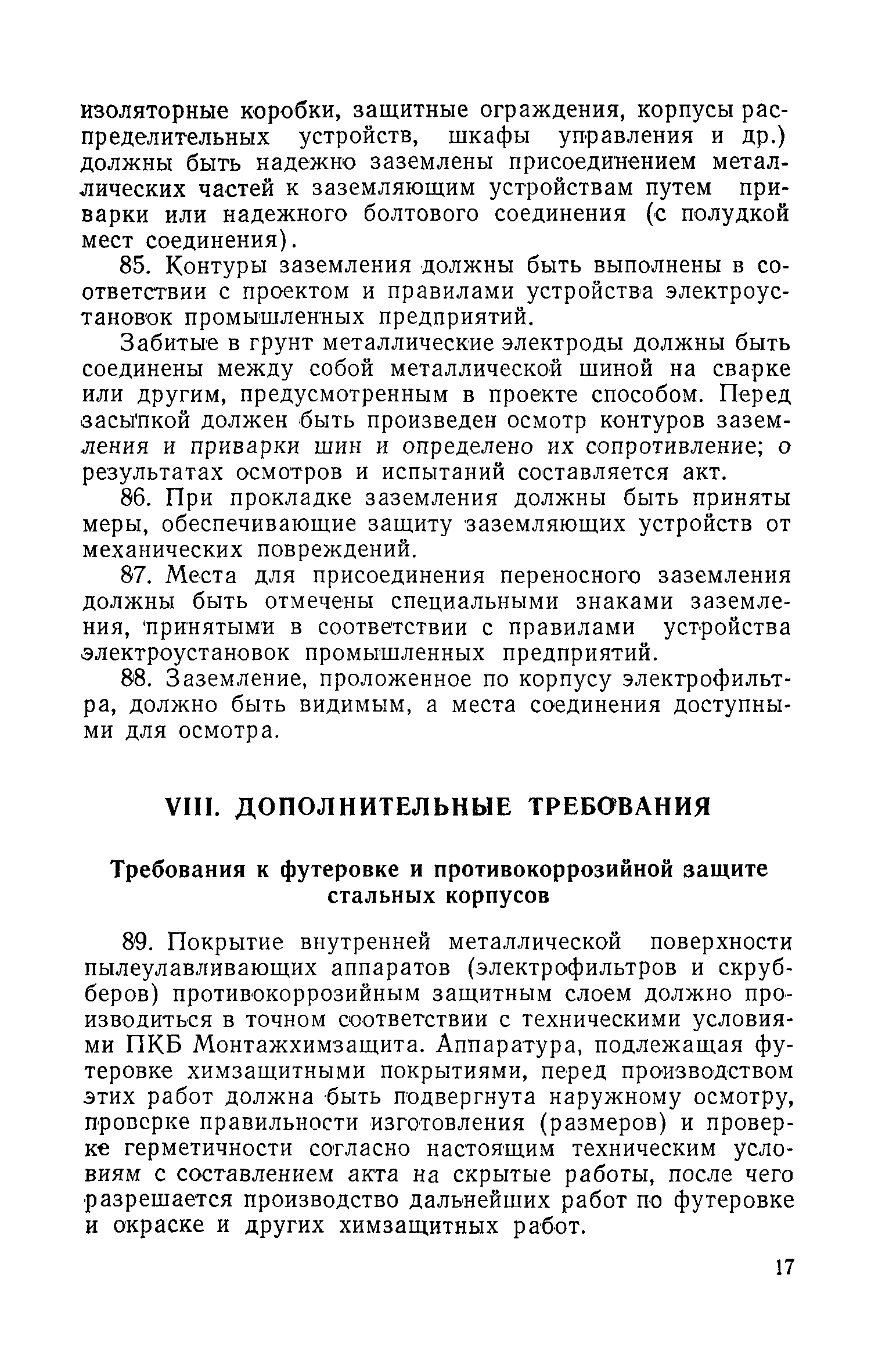 изоляторные коробки, защитные ограждения, корпусы распределительных устройств, шкафы управления и др.) должны быть надежно заземлены присоединением металлических частей к заземляющим устройствам путем приварки или надежного болтового соединения (с полудкой мест соединения).

85. Контуры заземления должны быть выполнены в соответствии с проектом и правилами устройства электроустановок промышленных предприятий.

Забитые в грунт металлические электроды должны быть соединены между собой металлической шиной на сварке или другим, предусмотренным в проекте способом. Перед засыпкой должен быть произведен осмотр контуров заземления и приварки шин и определено их сопротивление; о результатах осмотров и испытаний составляется акт.

86. При прокладке заземления должны быть приняты меры, обеспечивающие защиту заземляющих устройств от механических повреждений.

87. Места для присоединения переносного заземления должны быть отмечены специальными знаками заземления, принятыми в соответствии с правилами устройства электроустановок промышленных предприятий.

88. Заземление, проложенное по корпусу электрофильтра, должно быть видимым, а места соединения доступными для осмотра.

VIII. ДОПОЛНИТЕЛЬНЫЕ ТРЕБОВАНИЯ

Требования к футеровке и противокоррозийной защите стальных корпусов

89. Покрытие внутренней металлической поверхности пылеулавливающих аппаратов (электрофильтров и скрубберов) противокоррозийным защитным слоем должно производиться в точном соответствии с техническими условиями ПКБ Монтажхимзащита. Аппаратура, подлежащая футеровке химзащитными покрытиями, перед производством этих работ должна быть подвергнута наружному осмотру, проверке правильности изготовления (размеров) и проверке герметичности согласно настоящим техническим условиям с составлением акта на скрытые работы, после чего разрешается производство дальнейших работ по футеровке и окраске и других химзащитных работ.

17